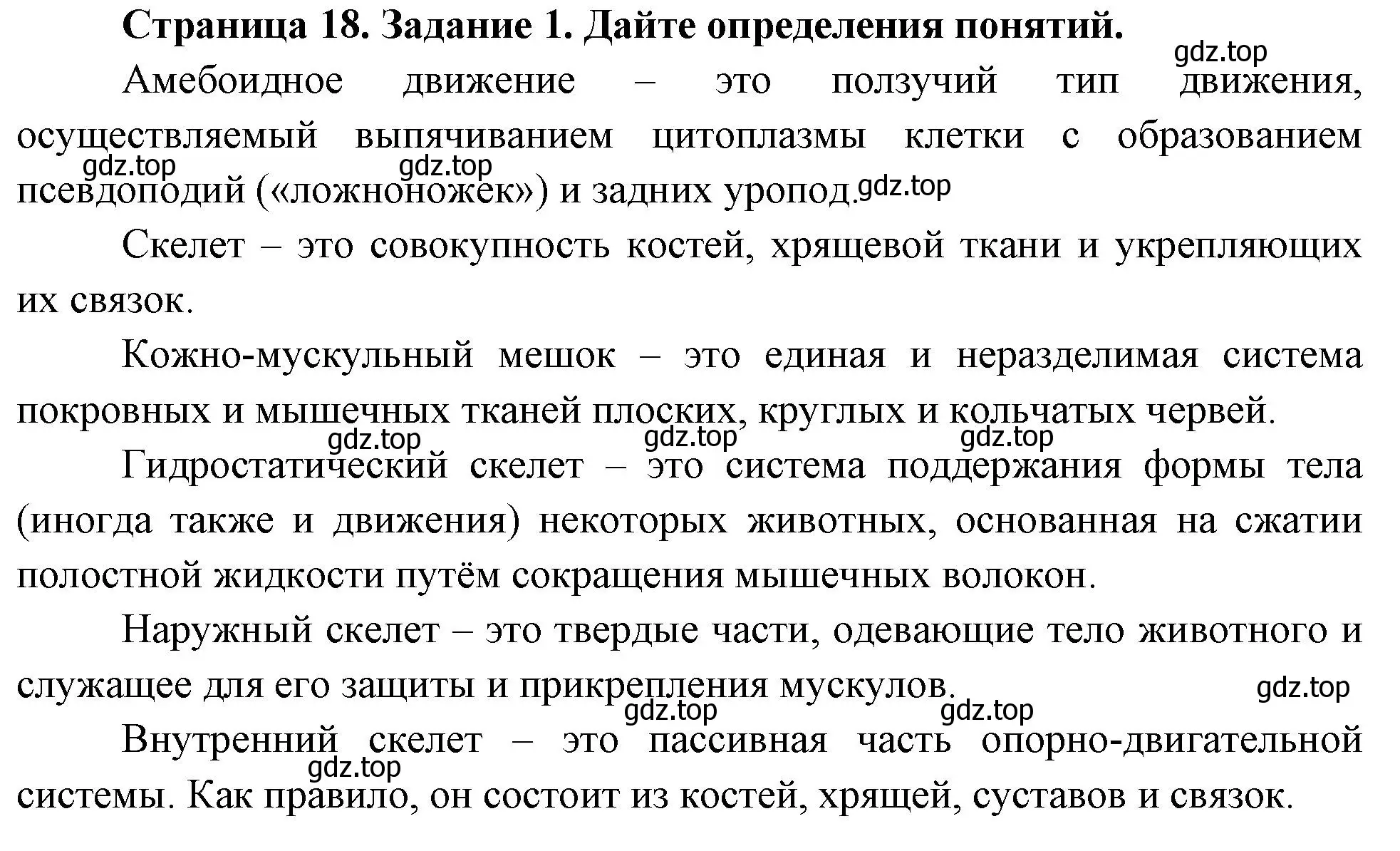 Страница 18. Задание 1. Дайте определения понятий.

gdz.top

Амебоидное движение – это ползучий тип движения, осуществляемый выпячиванием цитоплазмы клетки с образованием псевдоподий («ложноножек») и задних уропод.

gdz.top gdz.top gdz.top

Скелет – это совокупность костей, хрящевой ткани и укрепляющих их связок.

Кожно-мускульный мешок – это единая и неразделимая система покровных и мышечных тканей плоских, круглых и кольчатых червей.

gdz.top gdz.top gdz.top

Гидростатический скелет – это система поддержания формы тела (иногда также и движения) некоторых животных, основанная на сжатии полостной жидкости путём сокращения мышечных волокон.

Наружный скелет – это твердые части, одевающие тело животного и служащее для его защиты и прикрепления мускулов.

gdz.top gdz.top gdz.top

Внутренний скелет – это пассивная часть опорно-двигательной системы. Как правило, он состоит из костей, хрящей, суставов и связок.

gdz.top